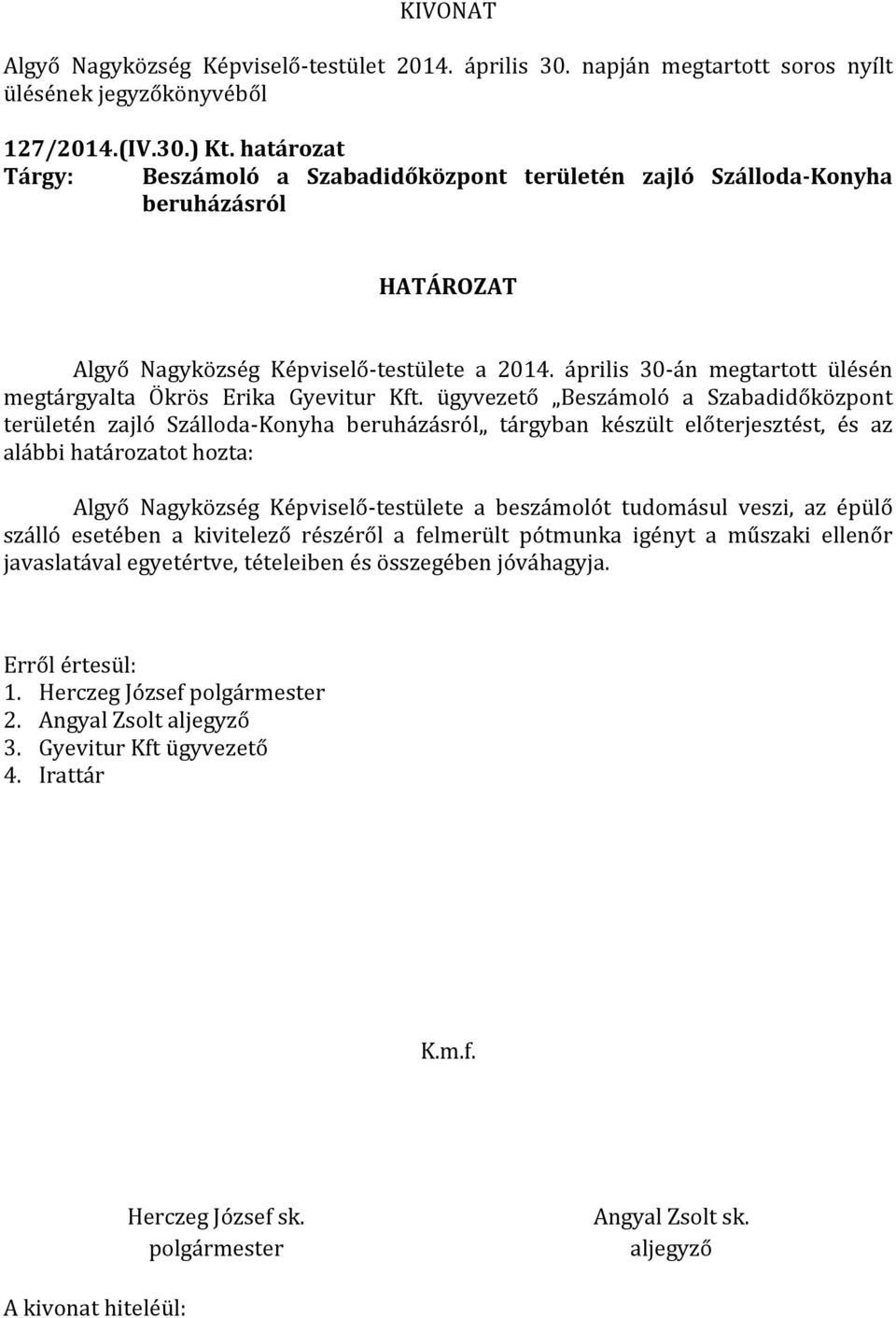 KIVONAT

Algyő Nagyközség Képviselő-testület 2014. április 30. napján megtartott soros nyílt ülésének jegyzőkönyvéből

127/2014.(IV.30.) Kt. határozat
Tárgy: Beszámoló a Szabadidőközpont területén zajló Szálloda-Konyha beruházásról

HATÁROZAT

Algyő Nagyközség Képviselő-testülete a 2014. április 30-án megtartott ülésén megtárgyalta Ökrös Erika Gyevitur Kft. ügyvezető „Beszámoló a Szabadidőközpont területén zajló Szálloda-Konyha beruházásról„ tárgyban készült előterjesztést, és az alábbi határozatot hozta:

Algyő Nagyközség Képviselő-testülete a beszámolót tudomásul veszi, az épülő szálló esetében a kivitelező részéről a felmerült pótmunka igényt a műszaki ellenőr javaslatával egyetértve, tételeiben és összegében jóváhagyja.

Erről értesül:
1. Herczeg József polgármester
2. Angyal Zsolt aljegyző
3. Gyevitur Kft ügyvezető
4. Irattár

K.m.f.

Herczeg József sk.
polgármester

Angyal Zsolt sk.
aljegyző

A kivonat hiteléül: